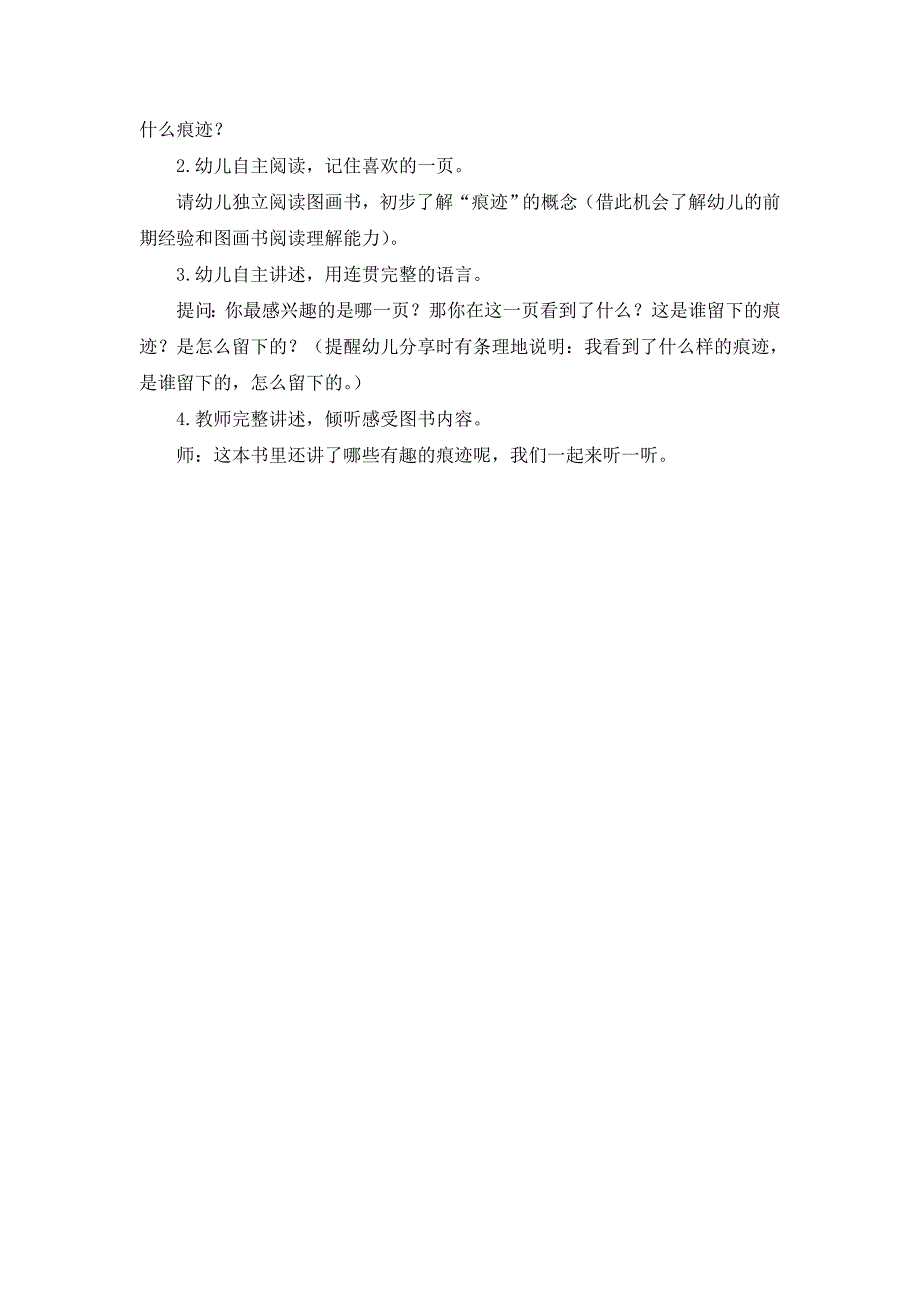 什么痕迹？

2.幼儿自主阅读，记住喜欢的一页。

请幼儿独立阅读图画书，初步了解“痕迹”的概念（借此机会了解幼儿的前期经验和图画书阅读理解能力）。

3.幼儿自主讲述，用连贯完整的语言。

提问:你最感兴趣的是哪一页？那你在这一页看到了什么？这是谁留下的痕迹？是怎么留下的？（提醒幼儿分享时有条理地说明：我看到了什么样的痕迹，是谁留下的，怎么留下的。）

4.教师完整讲述，倾听感受图书内容。

师：这本书里还讲了哪些有趣的痕迹呢，我们一起来听一听。